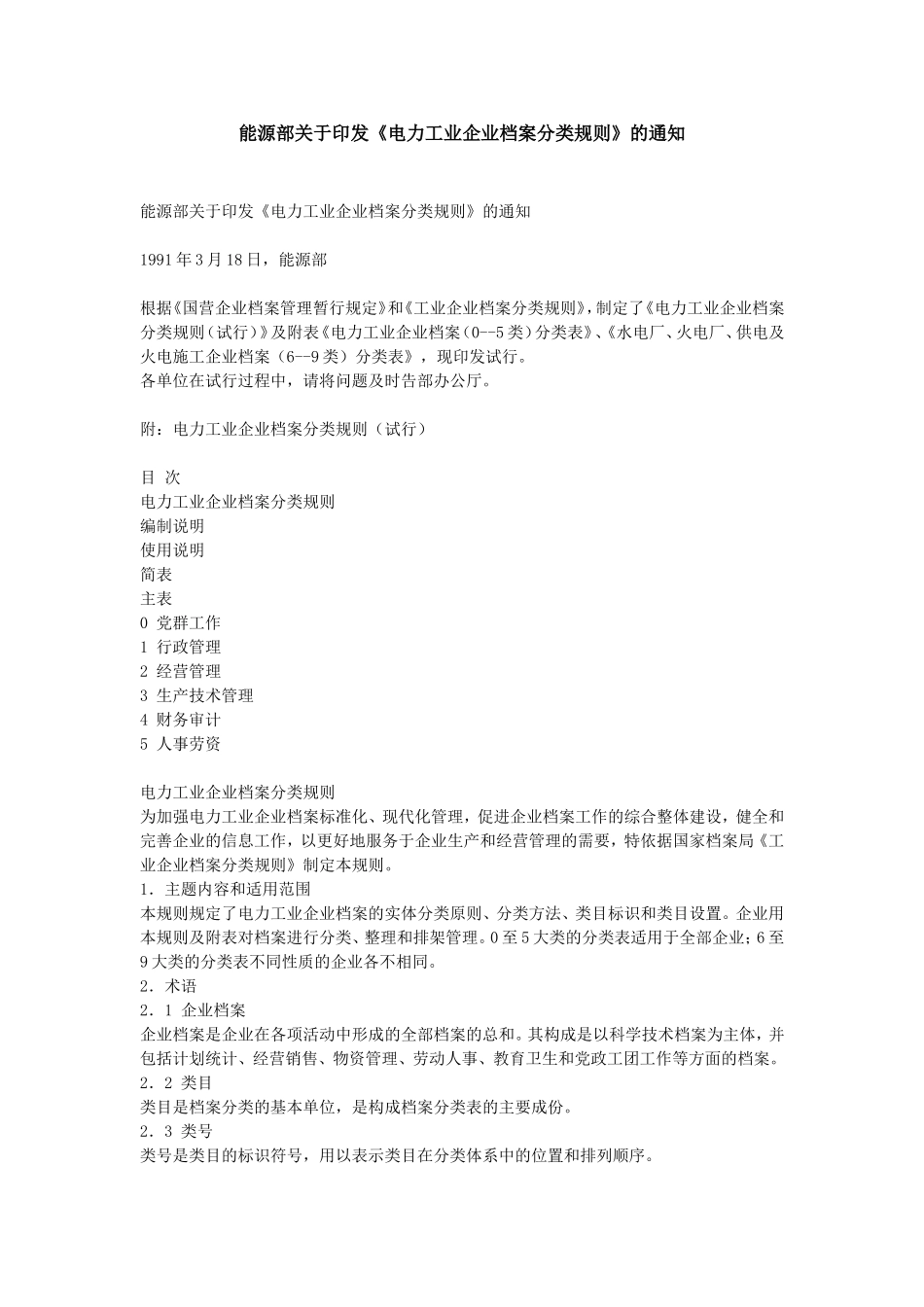 能源部关于印发《电力工业企业档案分类规则》的通知

能源部关于印发《电力工业企业档案分类规则》的通知

1991年3月18日，能源部

根据《国营企业档案管理暂行规定》和《工业企业档案分类规则》，制定了《电力工业企业档案分类规则（试行）》及附表《电力工业企业档案（0--5类）分类表》、《水电厂、火电厂、供电及火电施工企业档案（6--9类）分类表》，现印发试行。
各单位在试行过程中，请将问题及时告部办公厅。

附：电力工业企业档案分类规则（试行）

目 次
电力工业企业档案分类规则
编制说明
使用说明
简表
主表
0 党群工作
1 行政管理
2 经营管理
3 生产技术管理
4 财务审计
5 人事劳资

电力工业企业档案分类规则
为加强电力工业企业档案标准化、现代化管理，促进企业档案工作的综合整体建设，健全和完善企业的信息工作，以更好地服务于企业生产和经营管理的需要，特依据国家档案局《工业企业档案分类规则》制定本规则。
1．主题内容和适用范围
本规则规定了电力工业企业档案的实体分类原则、分类方法、类目标识和类目设置。企业用本规则及附表对档案进行分类、整理和排架管理。0至5大类的分类表适用于全部企业；6至9大类的分类表不同性质的企业各不相同。
2．术语
2．1 企业档案
企业档案是企业在各项活动中形成的全部档案的总和。其构成是以科学技术档案为主体，并包括计划统计、经营销售、物资管理、劳动人事、教育卫生和党政工团工作等方面的档案。
2．2 类目
类目是档案分类的基本单位，是构成档案分类表的主要成份。
2．3 类号
类号是类目的标识符号，用以表示类目在分类体系中的位置和排列顺序。